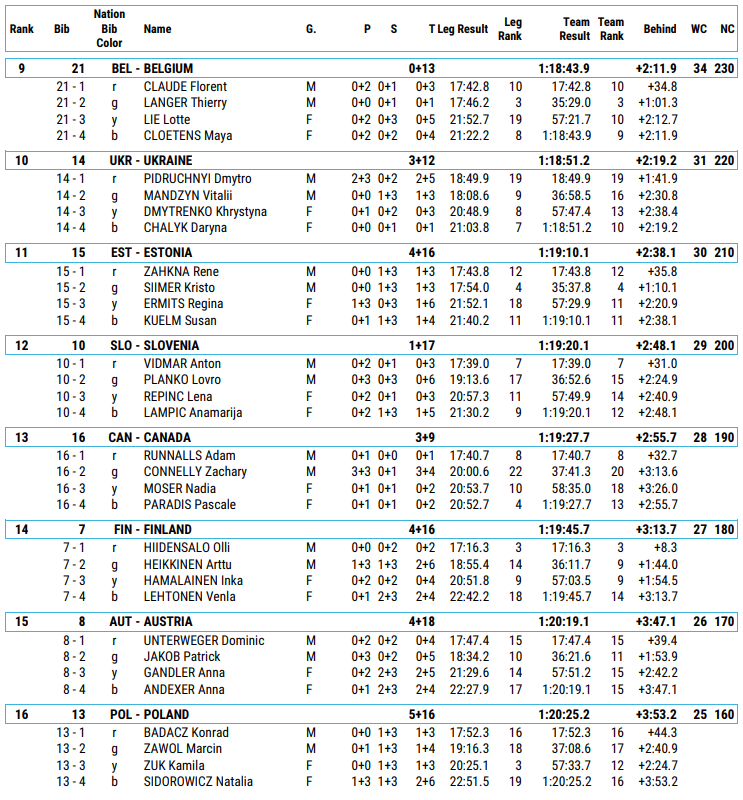 | Rank | Bib | Nation Bib Color | Name | G. | P | S | T | Leg Result | Leg Rank | Team Result | Team Rank | Behind | WC | NC |
|---|---|---|---|---|---|---|---|---|---|---|---|---|---|---|
| 9 | 21 | BEL - BELGIUM | | | | | 0+13 | | | 1:18:43.9 | | +2:11.9 | 34 | 230 |
| | 21 - 1 | r | CLAUDE Florent | M | 0+2 | 0+1 | 0+3 | 17:42.8 | 10 | 17:42.8 | 10 | +34.8 | | |
| | 21 - 2 | g | LANGER Thierry | M | 0+0 | 0+1 | 0+1 | 17:46.2 | 3 | 35:29.0 | 3 | +1:01.3 | | |
| | 21 - 3 | y | LIE Lotte | F | 0+2 | 0+3 | 0+5 | 21:52.7 | 19 | 57:21.7 | 10 | +2:12.7 | | |
| | 21 - 4 | b | CLOETENS Maya | F | 0+2 | 0+2 | 0+4 | 21:22.2 | 8 | 1:18:43.9 | 9 | +2:11.9 | | |
| 10 | 14 | UKR - UKRAINE | | | | | 3+12 | | | 1:18:51.2 | | +2:19.2 | 31 | 220 |
| | 14 - 1 | r | PIDRUCHNYI Dmytro | M | 2+3 | 0+2 | 2+5 | 18:49.9 | 19 | 18:49.9 | 19 | +1:41.9 | | |
| | 14 - 2 | g | MANDZYN Vitalii | M | 0+0 | 1+3 | 1+3 | 18:08.6 | 9 | 36:58.5 | 16 | +2:30.8 | | |
| | 14 - 3 | y | DMYTRENKO Khrystyna | F | 0+1 | 0+2 | 0+3 | 20:48.9 | 8 | 57:47.4 | 13 | +2:38.4 | | |
| | 14 - 4 | b | CHALYK Daryna | F | 0+0 | 0+1 | 0+1 | 21:03.8 | 7 | 1:18:51.2 | 10 | +2:19.2 | | |
| 11 | 15 | EST - ESTONIA | | | | | 4+16 | | | 1:19:10.1 | | +2:38.1 | 30 | 210 |
| | 15 - 1 | r | ZAHKNA Rene | M | 0+0 | 1+3 | 1+3 | 17:43.8 | 12 | 17:43.8 | 12 | +35.8 | | |
| | 15 - 2 | g | SIIMER Kristo | M | 0+0 | 1+3 | 1+3 | 17:54.0 | 4 | 35:37.8 | 4 | +1:10.1 | | |
| | 15 - 3 | y | ERMITS Regina | F | 1+3 | 0+3 | 1+6 | 21:52.1 | 18 | 57:29.9 | 11 | +2:20.9 | | |
| | 15 - 4 | b | KUELM Susan | F | 0+1 | 1+3 | 1+4 | 21:40.2 | 11 | 1:19:10.1 | 11 | +2:38.1 | | |
| 12 | 10 | SLO - SLOVENIA | | | | | 1+17 | | | 1:19:20.1 | | +2:48.1 | 29 | 200 |
| | 10 - 1 | r | VIDMAR Anton | M | 0+2 | 0+1 | 0+3 | 17:39.0 | 7 | 17:39.0 | 7 | +31.0 | | |
| | 10 - 2 | g | PLANKO Lovro | M | 0+3 | 0+3 | 0+6 | 19:13.6 | 17 | 36:52.6 | 15 | +2:24.9 | | |
| | 10 - 3 | y | REPINC Lena | F | 0+2 | 0+1 | 0+3 | 20:57.3 | 11 | 57:49.9 | 14 | +2:40.9 | | |
| | 10 - 4 | b | LAMPIC Anamarija | F | 0+2 | 1+3 | 1+5 | 21:30.2 | 9 | 1:19:20.1 | 12 | +2:48.1 | | |
| 13 | 16 | CAN - CANADA | | | | | 3+9 | | | 1:19:27.7 | | +2:55.7 | 28 | 190 |
| | 16 - 1 | r | RUNNALLS Adam | M | 0+1 | 0+0 | 0+1 | 17:40.7 | 8 | 17:40.7 | 8 | +32.7 | | |
| | 16 - 2 | g | CONNELLY Zachary | M | 3+3 | 0+1 | 3+4 | 20:00.6 | 22 | 37:41.3 | 20 | +3:13.6 | | |
| | 16 - 3 | y | MOSER Nadia | F | 0+1 | 0+1 | 0+2 | 20:53.7 | 10 | 58:35.0 | 18 | +3:26.0 | | |
| | 16 - 4 | b | PARADIS Pascale | F | 0+1 | 0+1 | 0+2 | 20:52.7 | 4 | 1:19:27.7 | 13 | +2:55.7 | | |
| 14 | 7 | FIN - FINLAND | | | | | 4+16 | | | 1:19:45.7 | | +3:13.7 | 27 | 180 |
| | 7 - 1 | r | HIIDENSALO Olli | M | 0+0 | 0+2 | 0+2 | 17:16.3 | 3 | 17:16.3 | 3 | +8.3 | | |
| | 7 - 2 | g | HEIKKINEN Arttu | M | 1+3 | 1+3 | 2+6 | 18:55.4 | 14 | 36:11.7 | 9 | +1:44.0 | | |
| | 7 - 3 | y | HAMALAINEN Inka | F | 0+2 | 0+2 | 0+4 | 20:51.8 | 9 | 57:03.5 | 9 | +1:54.5 | | |
| | 7 - 4 | b | LEHTONEN Venla | F | 0+1 | 2+3 | 2+4 | 22:42.2 | 18 | 1:19:45.7 | 14 | +3:13.7 | | |
| 15 | 8 | AUT - AUSTRIA | | | | | 4+18 | | | 1:20:19.1 | | +3:47.1 | 26 | 170 |
| | 8 - 1 | r | UNTERWEGER Dominic | M | 0+2 | 0+2 | 0+4 | 17:47.4 | 15 | 17:47.4 | 15 | +39.4 | | |
| | 8 - 2 | g | JAKOB Patrick | M | 0+3 | 0+2 | 0+5 | 18:34.2 | 10 | 36:21.6 | 11 | +1:53.9 | | |
| | 8 - 3 | y | GANDLER Anna | F | 0+2 | 2+3 | 2+5 | 21:29.6 | 14 | 57:51.2 | 15 | +2:42.2 | | |
| | 8 - 4 | b | ANDEXER Anna | F | 0+1 | 2+3 | 2+4 | 22:27.9 | 17 | 1:20:19.1 | 15 | +3:47.1 | | |
| 16 | 13 | POL - POLAND | | | | | 5+16 | | | 1:20:25.2 | | +3:53.2 | 25 | 160 |
| | 13 - 1 | r | BADACZ Konrad | M | 0+0 | 1+3 | 1+3 | 17:52.3 | 16 | 17:52.3 | 16 | +44.3 | | |
| | 13 - 2 | g | ZAWOL Marcin | M | 0+1 | 1+3 | 1+4 | 19:16.3 | 18 | 37:08.6 | 17 | +2:40.9 | | |
| | 13 - 3 | y | ZUK Kamila | F | 0+0 | 1+3 | 1+3 | 20:25.1 | 3 | 57:33.7 | 12 | +2:24.7 | | |
| | 13 - 4 | b | SIDOROWICZ Natalia | F | 1+3 | 1+3 | 2+6 | 22:51.5 | 19 | 1:20:25.2 | 16 | +3:53.2 | | |